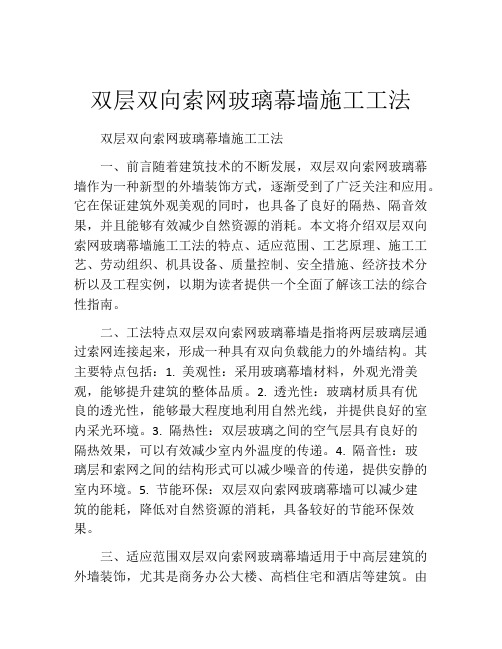 双层双向索网玻璃幕墙施工工法

双层双向索网玻璃幕墙施工工法

一、前言随着建筑技术的不断发展，双层双向索网玻璃幕墙作为一种新型的外墙装饰方式，逐渐受到了广泛关注和应用。它在保证建筑外观美观的同时，也具备了良好的隔热、隔音效果，并且能够有效减少自然资源的消耗。本文将介绍双层双向索网玻璃幕墙施工工法的特点、适应范围、工艺原理、施工工艺、劳动组织、机具设备、质量控制、安全措施、经济技术分析以及工程实例，以期为读者提供一个全面了解该工法的综合性指南。

二、工法特点双层双向索网玻璃幕墙是指将两层玻璃层通过索网连接起来，形成一种具有双向负载能力的外墙结构。其主要特点包括：1. 美观性：采用玻璃幕墙材料，外观光滑美观，能够提升建筑的整体品质。2. 透光性：玻璃材质具有优良的透光性，能够最大程度地利用自然光线，并提供良好的室内采光环境。3. 隔热性：双层玻璃之间的空气层具有良好的隔热效果，可以有效减少室内外温度的传递。4. 隔音性：玻璃层和索网之间的结构形式可以减少噪音的传递，提供安静的室内环境。5. 节能环保：双层双向索网玻璃幕墙可以减少建筑的能耗，降低对自然资源的消耗，具备较好的节能环保效果。

三、适应范围双层双向索网玻璃幕墙适用于中高层建筑的外墙装饰，尤其是商务办公大楼、高档住宅和酒店等建筑。由